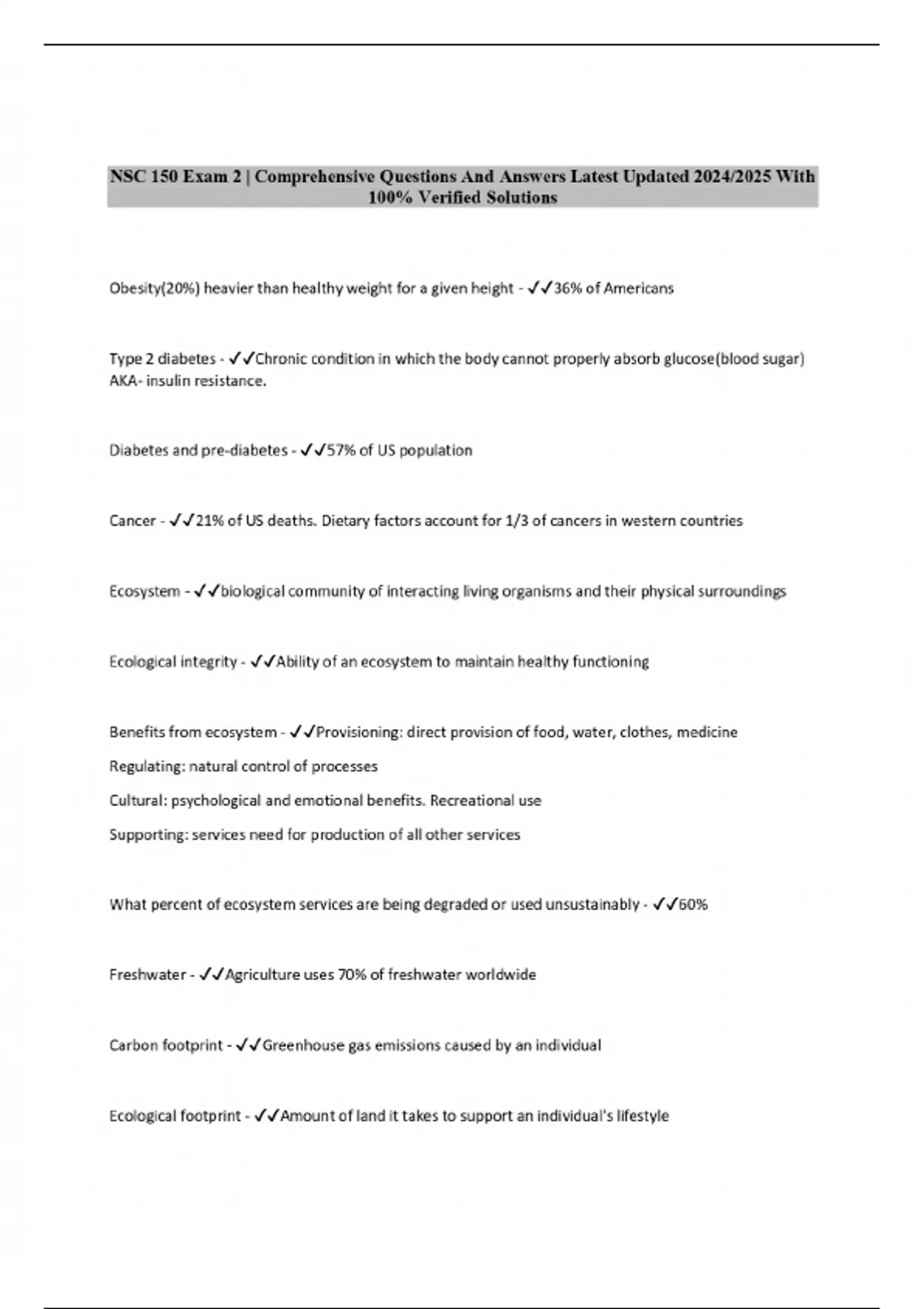 NSC 150 Exam 2 | Comprehensive Questions And Answers Latest Updated 2024/2025 With 100% Verified Solutions

Obesity(20%) heavier than healthy weight for a given height - ✓✓36% of Americans

Type 2 diabetes - ✓✓Chronic condition in which the body cannot properly absorb glucose(blood sugar) AKA- insulin resistance.

Diabetes and pre-diabetes - ✓✓57% of US population

Cancer - ✓✓21% of US deaths. Dietary factors account for 1/3 of cancers in western countries

Ecosystem - ✓✓biological community of interacting living organisms and their physical surroundings

Ecological integrity - ✓✓Ability of an ecosystem to maintain healthy functioning

Benefits from ecosystem - ✓✓Provisioning: direct provision of food, water, clothes, medicine

Regulating: natural control of processes

Cultural: psychological and emotional benefits. Recreational use

Supporting: services need for production of all other services

What percent of ecosystem services are being degraded or used unsustainably - ✓✓60%

Freshwater - ✓✓Agriculture uses 70% of freshwater worldwide

Carbon footprint - ✓✓Greenhouse gas emissions caused by an individual

Ecological footprint - ✓✓Amount of land it takes to support an individual's lifestyle